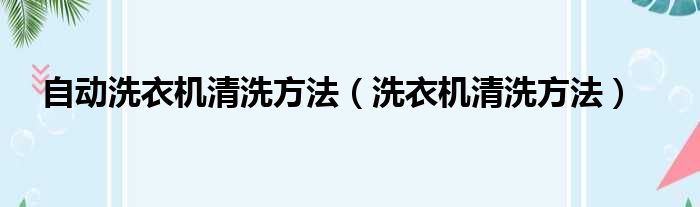 自动洗衣机清洗方法（洗衣机清洗方法）